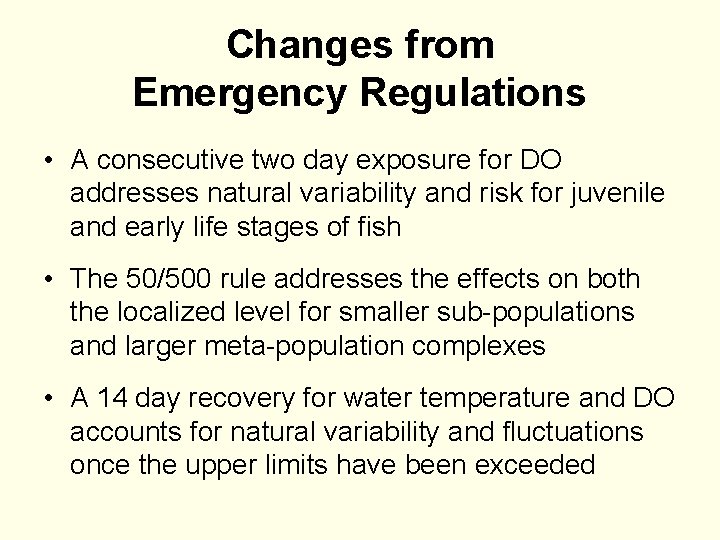 Changes from
Emergency Regulations

• A consecutive two day exposure for DO addresses natural variability and risk for juvenile and early life stages of fish

• The 50/500 rule addresses the effects on both the localized level for smaller sub-populations and larger meta-population complexes

• A 14 day recovery for water temperature and DO accounts for natural variability and fluctuations once the upper limits have been exceeded